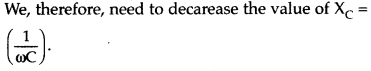 We, therefore, need to decarease the value of $X_C = \left(\frac{1}{\omega C}\right)$.